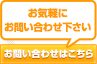 お気軽に
お問い合わせ下さい

お問い合わせはこちら